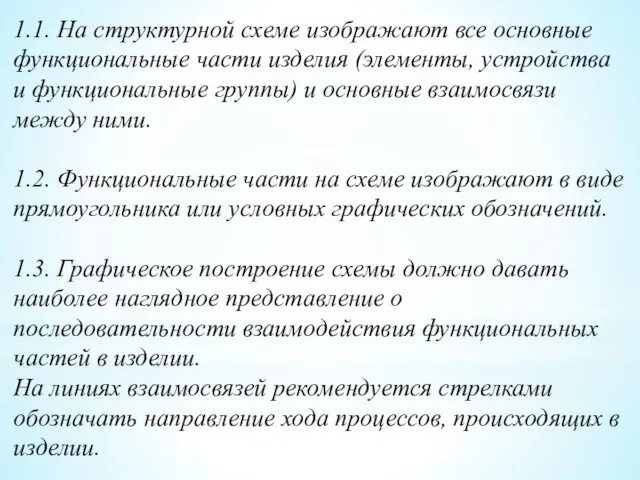 1.1. На структурной схеме изображают все основные функциональные части изделия (элементы, устройства и функциональные группы) и основные взаимосвязи между ними.

1.2. Функциональные части на схеме изображают в виде прямоугольника или условных графических обозначений.

1.3. Графическое построение схемы должно давать наиболее наглядное представление о последовательности взаимодействия функциональных частей в изделии.
На линиях взаимосвязей рекомендуется стрелками обозначать направление хода процессов, происходящих в изделии.